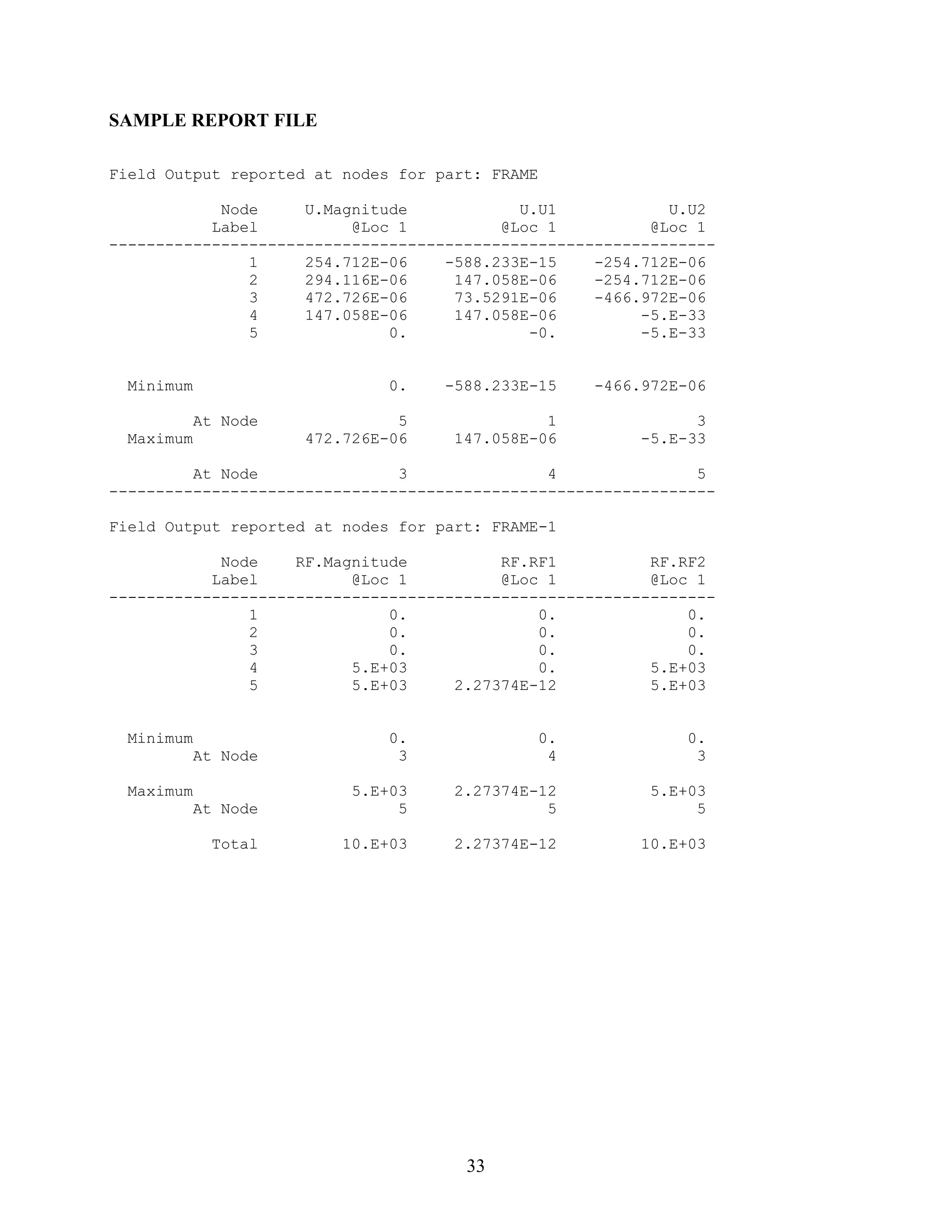 SAMPLE REPORT FILE

Field Output reported at nodes for part: FRAME

| Node Label | U.Magnitude @Loc 1 | U.U1 @Loc 1 | U.U2 @Loc 1 |
|---|---|---|---|
| 1 | 254.712E-06 | -588.233E-15 | -254.712E-06 |
| 2 | 294.116E-06 | 147.058E-06 | -254.712E-06 |
| 3 | 472.726E-06 | 73.5291E-06 | -466.972E-06 |
| 4 | 147.058E-06 | 147.058E-06 | -5.E-33 |
| 5 | 0. | -0. | -5.E-33 |
| Minimum | 0. | -588.233E-15 | -466.972E-06 |
| At Node | 5 | 1 | 3 |
| Maximum | 472.726E-06 | 147.058E-06 | -5.E-33 |
| At Node | 3 | 4 | 5 |

Field Output reported at nodes for part: FRAME-1

| Node Label | RF.Magnitude @Loc 1 | RF.RF1 @Loc 1 | RF.RF2 @Loc 1 |
|---|---|---|---|
| 1 | 0. | 0. | 0. |
| 2 | 0. | 0. | 0. |
| 3 | 0. | 0. | 0. |
| 4 | 5.E+03 | 0. | 5.E+03 |
| 5 | 5.E+03 | 2.27374E-12 | 5.E+03 |
| Minimum | 0. | 0. | 0. |
| At Node | 3 | 4 | 3 |
| Maximum | 5.E+03 | 2.27374E-12 | 5.E+03 |
| At Node | 5 | 5 | 5 |
| Total | 10.E+03 | 2.27374E-12 | 10.E+03 |

33